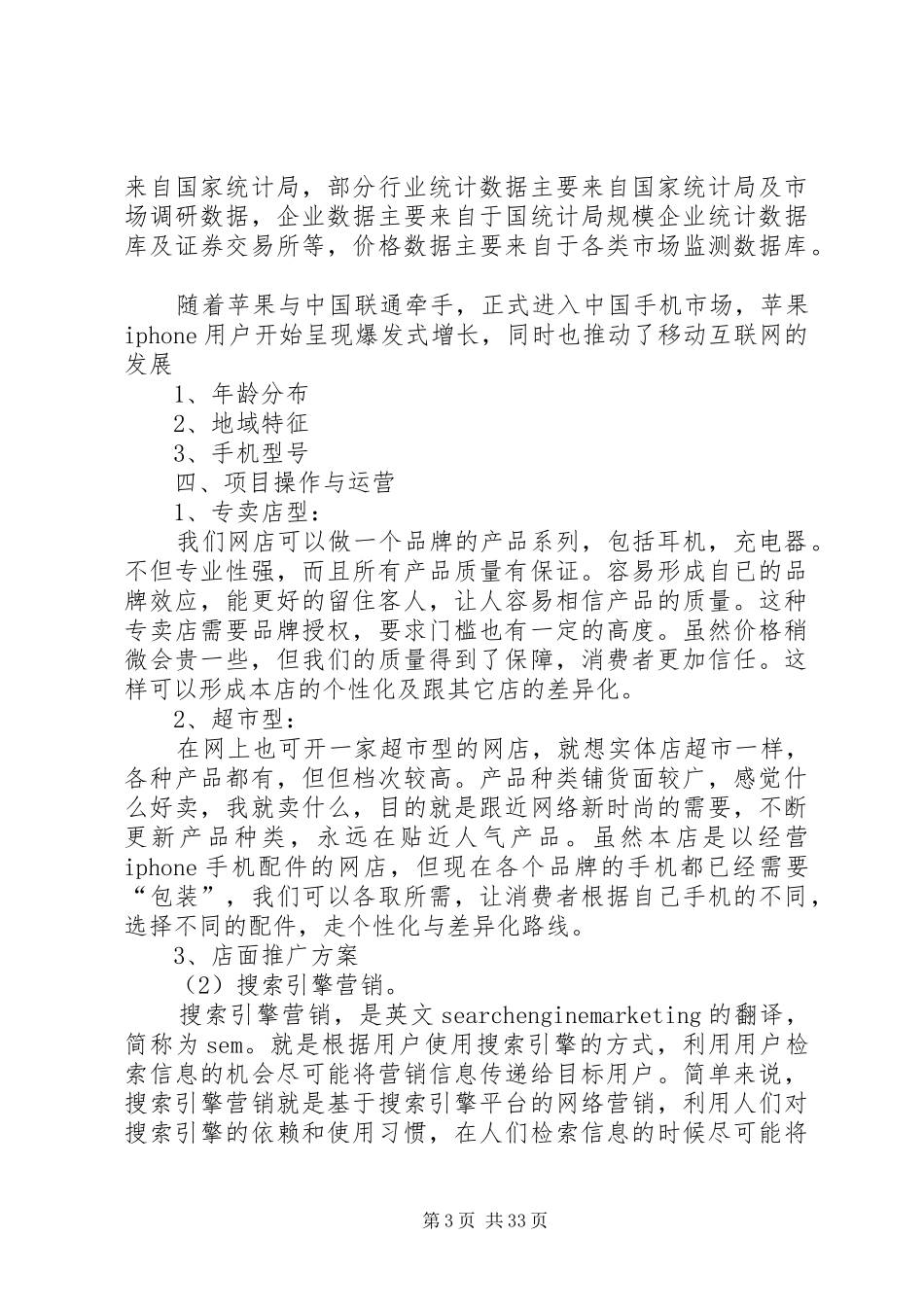 来自国家统计局，部分行业统计数据主要来自国家统计局及市场调研数据，企业数据主要来自于国统计局规模企业统计数据库及证券交易所等，价格数据主要来自于各类市场监测数据库。

随着苹果与中国联通牵手，正式进入中国手机市场，苹果iphone用户开始呈现爆发式增长，同时也推动了移动互联网的发展

1、年龄分布

2、地域特征

3、手机型号

四、项目操作与运营

1、专卖店型：

我们网店可以做一个品牌的产品系列，包括耳机，充电器。不但专业性强，而且所有产品质量有保证。容易形成自已的品牌效应，能更好的留住客人，让人容易相信产品的质量。这种专卖店需要品牌授权，要求门槛也有一定的高度。虽然价格稍微会贵一些，但我们的质量得到了保障，消费者更加信任。这样可以形成本店的个性化及跟其它店的差异化。

2、超市型：

在网上也可开一家超市型的网店，就想实体店超市一样，各种产品都有，但但档次较高。产品种类铺货面较广，感觉什么好卖，我就卖什么，目的就是跟近网络新时尚的需要，不断更新产品种类，永远在贴近人气产品。虽然本店是以经营iphone手机配件的网店，但现在各个品牌的手机都已经需要“包装”，我们可以各取所需，让消费者根据自己手机的不同，选择不同的配件，走个性化与差异化路线。

3、店面推广方案

（2）搜索引擎营销。

搜索引擎营销，是英文searchenginemarketing的翻译，简称为sem。就是根据用户使用搜索引擎的方式，利用用户检索信息的机会尽可能将营销信息传递给目标用户。简单来说，搜索引擎营销就是基于搜索引擎平台的网络营销，利用人们对搜索引擎的依赖和使用习惯，在人们检索信息的时候尽可能将

第3页 共33页